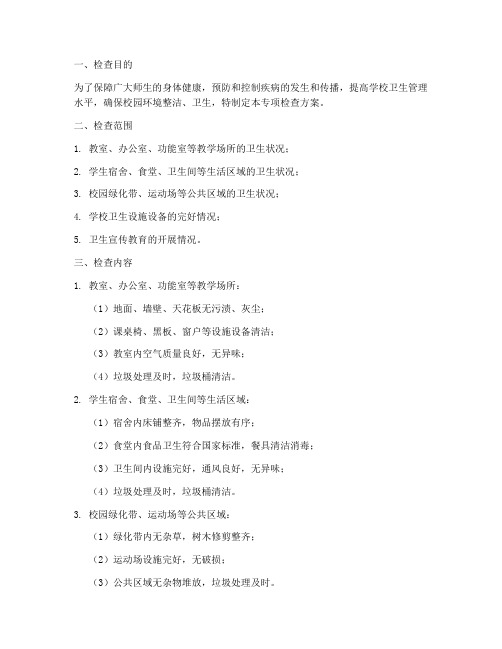 一、检查目的

为了保障广大师生的身体健康，预防和控制疾病的发生和传播，提高学校卫生管理水平，确保校园环境整洁、卫生，特制定本专项检查方案。

二、检查范围

1. 教室、办公室、功能室等教学场所的卫生状况；

2. 学生宿舍、食堂、卫生间等生活区域的卫生状况；

3. 校园绿化带、运动场等公共区域的卫生状况；

4. 学校卫生设施设备的完好情况；

5. 卫生宣传教育的开展情况。

三、检查内容

1. 教室、办公室、功能室等教学场所：

（1）地面、墙壁、天花板无污渍、灰尘；

（2）课桌椅、黑板、窗户等设施设备清洁；

（3）教室内空气质量良好，无异味；

（4）垃圾处理及时，垃圾桶清洁。

2. 学生宿舍、食堂、卫生间等生活区域：

（1）宿舍内床铺整齐，物品摆放有序；

（2）食堂内食品卫生符合国家标准，餐具清洁消毒；

（3）卫生间内设施完好，通风良好，无异味；

（4）垃圾处理及时，垃圾桶清洁。

3. 校园绿化带、运动场等公共区域：

（1）绿化带内无杂草，树木修剪整齐；

（2）运动场设施完好，无破损；

（3）公共区域无杂物堆放，垃圾处理及时。